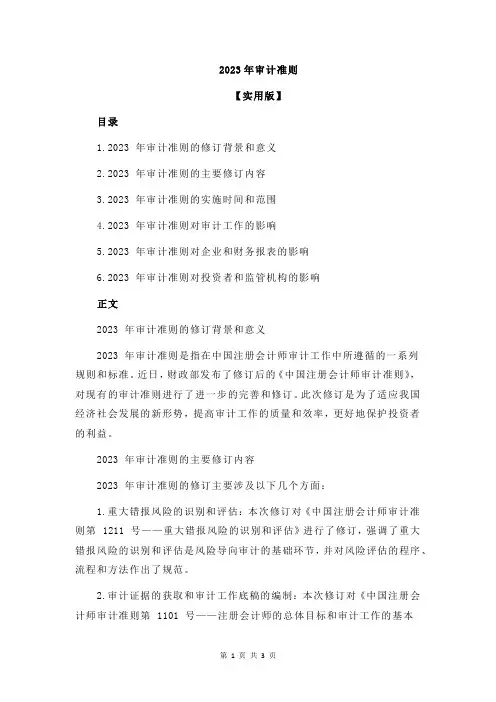 2023 年审计准则

【实用版】

目录

1.2023 年审计准则的修订背景和意义

2.2023 年审计准则的主要修订内容

3.2023 年审计准则的实施时间和范围

4.2023 年审计准则对审计工作的影响

5.2023 年审计准则对企业和财务报表的影响

6.2023 年审计准则对投资者和监管机构的影响

正文

2023 年审计准则的修订背景和意义

2023 年审计准则是指在中国注册会计师审计工作中所遵循的一系列规则和标准。近日，财政部发布了修订后的《中国注册会计师审计准则》，对现有的审计准则进行了进一步的完善和修订。此次修订是为了适应我国经济社会发展的新形势，提高审计工作的质量和效率，更好地保护投资者的利益。

2023 年审计准则的主要修订内容

2023 年审计准则的修订主要涉及以下几个方面：

1.重大错报风险的识别和评估：本次修订对《中国注册会计师审计准则第 1211 号——重大错报风险的识别和评估》进行了修订，强调了重大错报风险的识别和评估是风险导向审计的基础环节，并对风险评估的程序、流程和方法作出了规范。

2.审计证据的获取和审计工作底稿的编制：本次修订对《中国注册会计师审计准则第 1101 号——注册会计师的总体目标和审计工作的基本

第 1 页 共 3 页